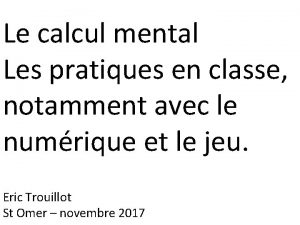 Le calcul mental
Les pratiques en classe, notamment avec le numérique et le jeu.

Eric Trouillot
St Omer – novembre 2017